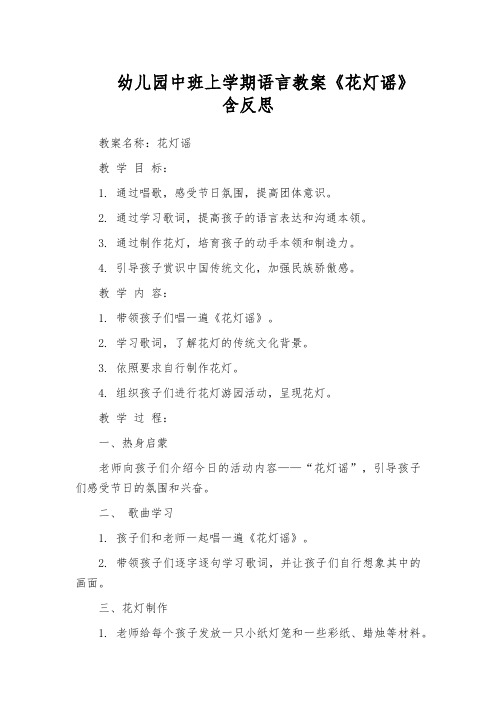 幼儿园中班上学期语言教案《花灯谣》含反思

教案名称：花灯谣

教 学 目 标：

1. 通过唱歌，感受节日氛围，提高团体意识。

2. 通过学习歌词，提高孩子的语言表达和沟通本领。

3. 通过制作花灯，培育孩子的动手本领和制造力。

4. 引导孩子赏识中国传统文化，加强民族骄傲感。

教 学 内 容：

1. 带领孩子们唱一遍《花灯谣》。

2. 学习歌词，了解花灯的传统文化背景。

3. 依照要求自行制作花灯。

4. 组织孩子们进行花灯游园活动，呈现花灯。

教 学 过 程：

一、热身启蒙

老师向孩子们介绍今日的活动内容——“花灯谣”，引导孩子们感受节日的氛围和兴奋。

二、 歌曲学习

1. 孩子们和老师一起唱一遍《花灯谣》。

2. 带领孩子们逐字逐句学习歌词，并让孩子们自行想象其中的画面。

三、花灯制作

1. 老师给每个孩子发放一只小纸灯笼和一些彩纸、蜡烛等材料。